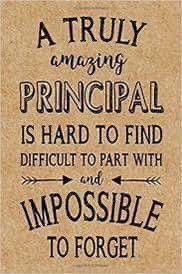 A TRULY
amazing
PRINCIPAL
IS HARD TO FIND
DIFFICULT TO PART WITH
and
IMPOSSIBLE
TO FORGET